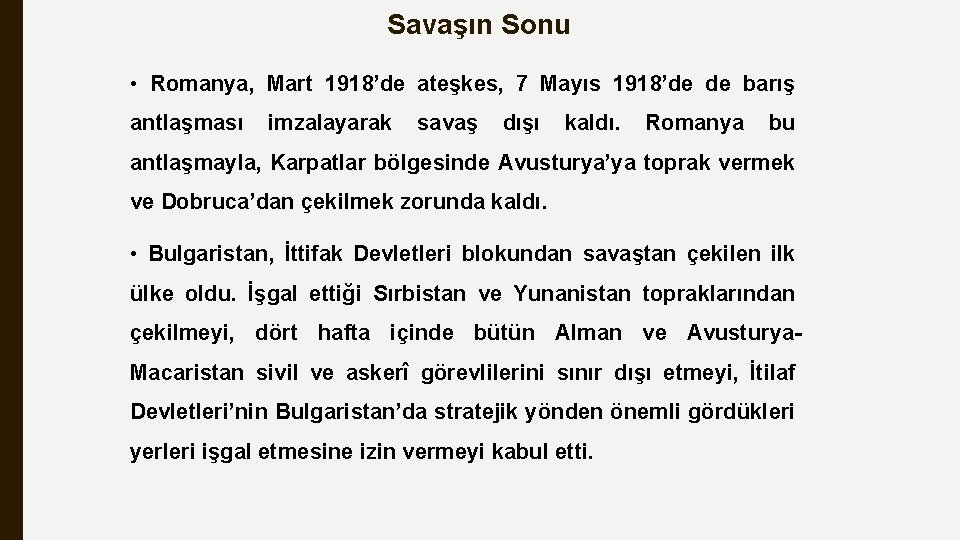 Savaşın Sonu

• Romanya, Mart 1918'de ateşkes, 7 Mayıs 1918'de de barış antlaşması imzalayarak savaş dışı kaldı. Romanya bu antlaşmayla, Karpatlar bölgesinde Avusturya'ya toprak vermek ve Dobruca'dan çekilmek zorunda kaldı.

• Bulgaristan, İttifak Devletleri blokundan savaştan çekilen ilk ülke oldu. İşgal ettiği Sırbistan ve Yunanistan topraklarından çekilmeyi, dört hafta içinde bütün Alman ve Avusturya-Macaristan sivil ve askerî görevlilerini sınır dışı etmeyi, İtilaf Devletleri'nin Bulgaristan'da stratejik yönden önemli gördükleri yerleri işgal etmesine izin vermeyi kabul etti.